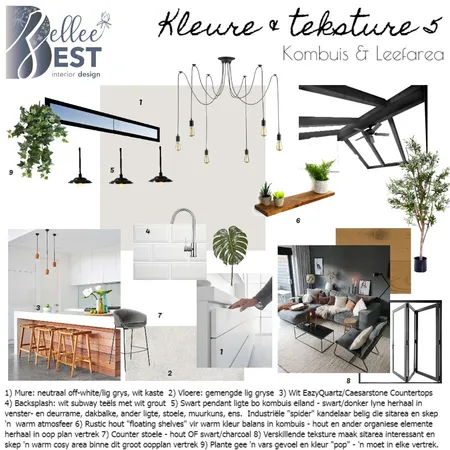 Bellee BEST
interior design

Kleure & teksture 5
Kombuis & Leefarea

1

9

5

6

4

3

7

1

2

8

1) Mure: neutraal off-white/lig grys, wit kaste 2) Vloere: gemengde lig gryse 3) Wit EazyQuartz/Caesarstone Countertops 4) Backsplash: wit subway teëls met wit grout 5) Swart pendant ligte bo kombuis eiland - swart/donker lyne herhaal in venster- en deurrame, dakbalke, ander ligte, stoele, muurkuns, ens. Industriële "spider" kandelaar belig die sitarea en skep 'n warm atmosfeer 6) Rustic hout "floating shelves" vir warm kleur balans in kombuis - hout en ander organiese elemente herhaal in oop plan vertrek 7) Counter stoele - hout OF swart/charcoal 8) Verskillende teksture maak sitarea interessant en skep 'n warm cosy area binne dit groot oopplan vertrek 9) Plante gee 'n vars gevoel en kleur "pop" - 'n moet in elke vertrek.